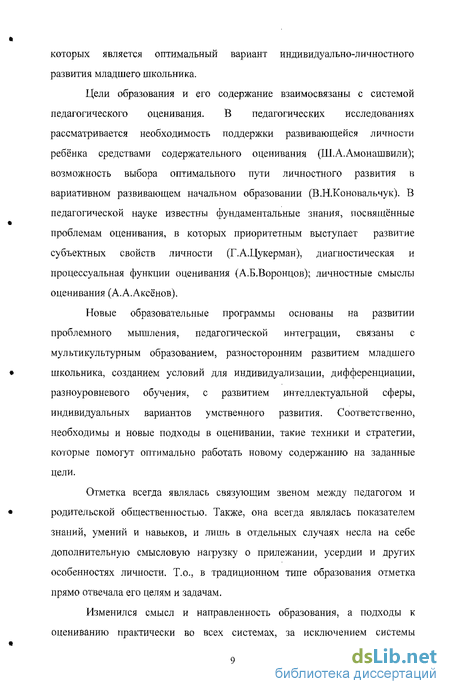 которых является оптимальный вариант индивидуально-личностного развития младшего школьника.

Цели образования и его содержание взаимосвязаны с системой педагогического оценивания. В педагогических исследованиях рассматривается необходимость поддержки развивающейся личности ребёнка средствами содержательного оценивания (Ш.А.Амонашвили); возможность выбора оптимального пути личностного развития в вариативном развивающем начальном образовании (В.Н.Коновальчук). В педагогической науке известны фундаментальные знания, посвящённые проблемам оценивания, в которых приоритетным выступает развитие субъектных свойств личности (Г.А.Цукерман), диагностическая и процессуальная функции оценивания (А.Б.Воронцов); личностные смыслы оценивания (А.А.Аксёнов).

Новые образовательные программы основаны на развитии проблемного мышления, педагогической интеграции, связаны с мультикультурным образованием, разносторонним развитием младшего школьника, созданием условий для индивидуализации, дифференциации, разноуровневого обучения, с развитием интеллектуальной сферы, индивидуальных вариантов умственного развития. Соответственно, необходимы и новые подходы в оценивании, такие техники и стратегии, которые помогут оптимально работать новому содержанию на заданные цели.

Отметка всегда являлась связующим звеном между педагогом и родительской общественностью. Также, она всегда являлась показателем знаний, умений и навыков, и лишь в отдельных случаях несла на себе дополнительную смысловую нагрузку о прилежании, усердии и других особенностях личности. Т.о., в традиционном типе образования отметка прямо отвечала его целям и задачам.

Изменился смысл и направленность образования, а подходы к оцениванию практически во всех системах, за исключением системы

9

dsLib.net
библиотека диссертаций